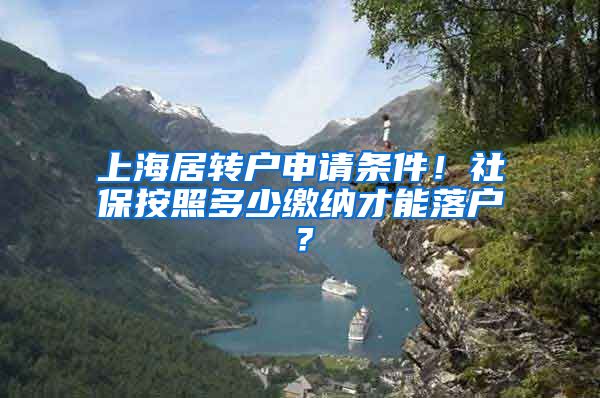 上海居转户申请条件！社保按照多少缴纳才能落户？